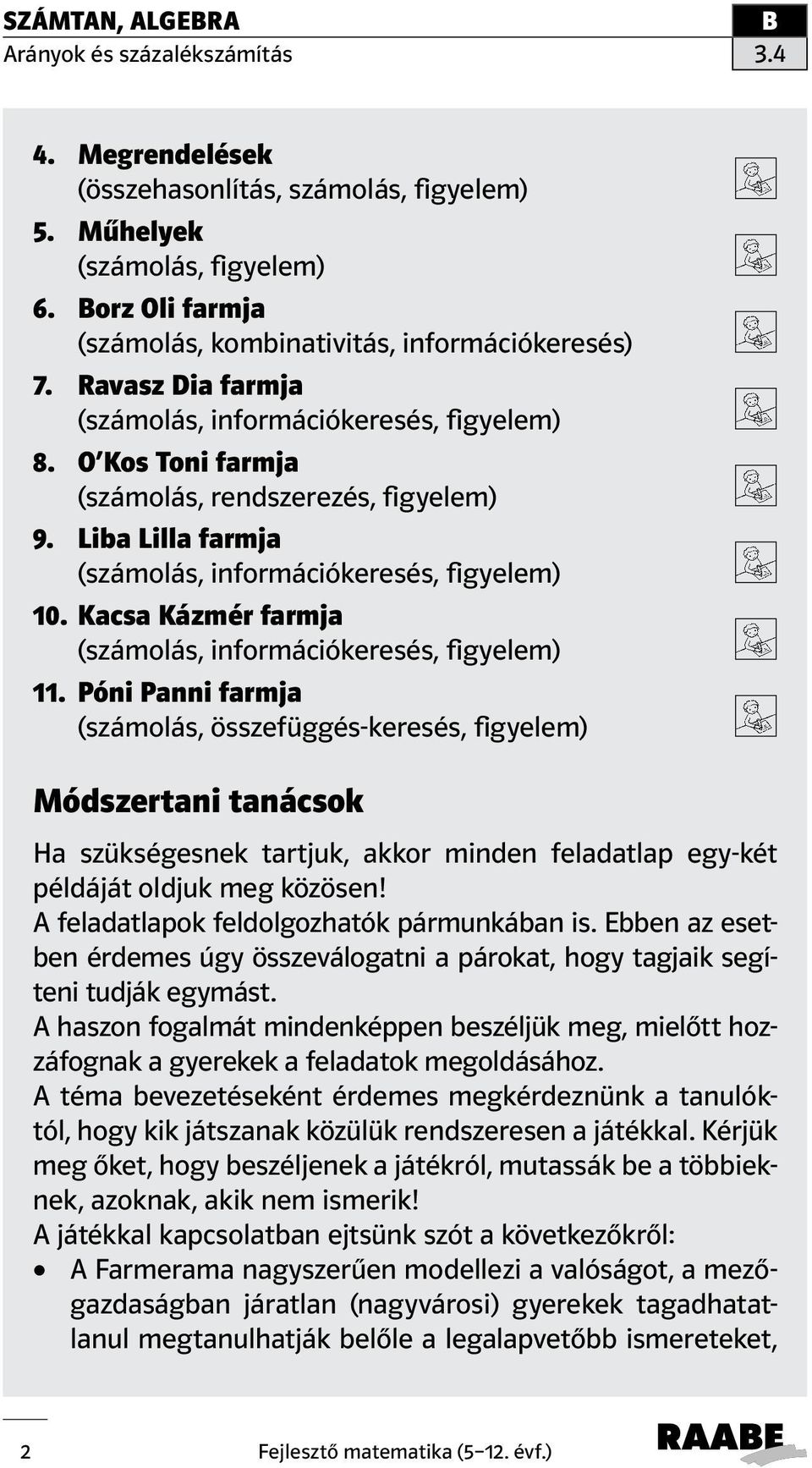 SZÁMTAN, ALGEBRA
Arányok és százalékszámítás

B
3.4

4. Megrendelések
(összehasonlítás, számolás, figyelem)

5. Műhelyek
(számolás, figyelem)

6. Borz Oli farmja
(számolás, kombinativitás, információkeresés)

7. Ravasz Dia farmja
(számolás, információkeresés, figyelem)

8. O'Kos Toni farmja
(számolás, rendszerezés, figyelem)

9. Liba Lilla farmja
(számolás, információkeresés, figyelem)

10. Kacsa Kázmér farmja
(számolás, információkeresés, figyelem)

11. Póni Panni farmja
(számolás, összefüggés-keresés, figyelem)

Módszertani tanácsok

Ha szükségesnek tartjuk, akkor minden feladatlap egy-két példáját oldjuk meg közösen!
A feladatlapok feldolgozhatók pármunkában is. Ebben az esetben érdemes úgy összeválogatni a párokat, hogy tagjaik segíteni tudják egymást.
A haszon fogalmát mindenképpen beszéljük meg, mielőtt hozzáfognak a gyerekek a feladatok megoldásához.
A téma bevezetéseként érdemes megkérdeznünk a tanulóktól, hogy kik játszanak közülük rendszeresen a játékkal. Kérjük meg őket, hogy beszéljenek a játékról, mutassák be a többieknek, azoknak, akik nem ismerik!
A játékkal kapcsolatban ejtsünk szót a következőkről:
• A Farmerama nagyszerűen modellezi a valóságot, a mezőgazdaságban járatlan (nagyvárosi) gyerekek tagadhatatlanul megtanulhatják belőle a legalapvetőbb ismereteket,

2

Fejlesztő matematika (5–12. évf.)

RAABE